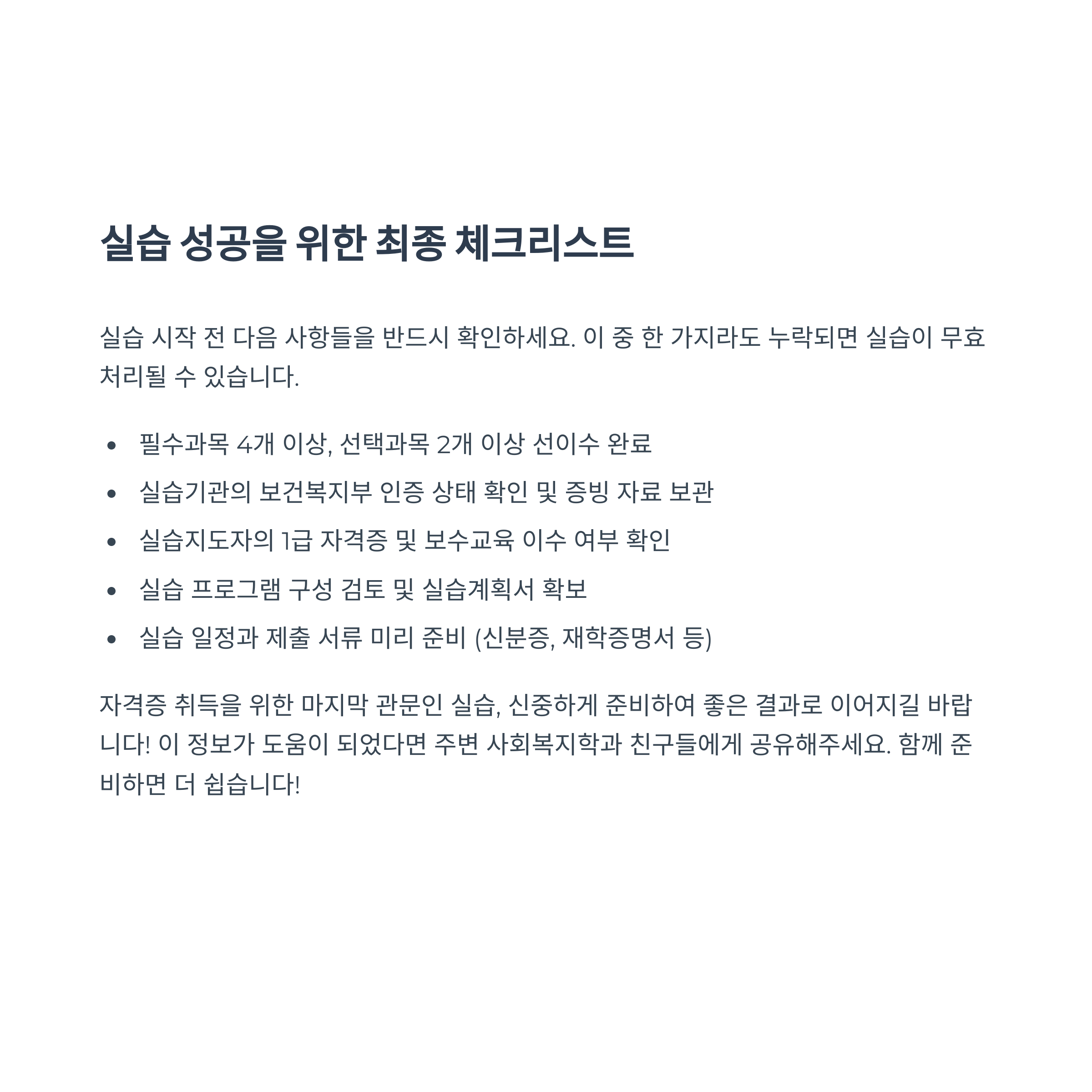 실습 성공을 위한 최종 체크리스트

실습 시작 전 다음 사항들을 반드시 확인하세요. 이 중 한 가지라도 누락되면 실습이 무효 처리될 수 있습니다.

• 필수과목 4개 이상, 선택과목 2개 이상 선이수 완료
• 실습기관의 보건복지부 인증 상태 확인 및 증빙 자료 보관
• 실습지도자의 1급 자격증 및 보수교육 이수 여부 확인
• 실습 프로그램 구성 검토 및 실습계획서 확보
• 실습 일정과 제출 서류 미리 준비 (신분증, 재학증명서 등)

자격증 취득을 위한 마지막 관문인 실습, 신중하게 준비하여 좋은 결과로 이어지길 바랍니다! 이 정보가 도움이 되었다면 주변 사회복지학과 친구들에게 공유해주세요. 함께 준비하면 더 쉽습니다!